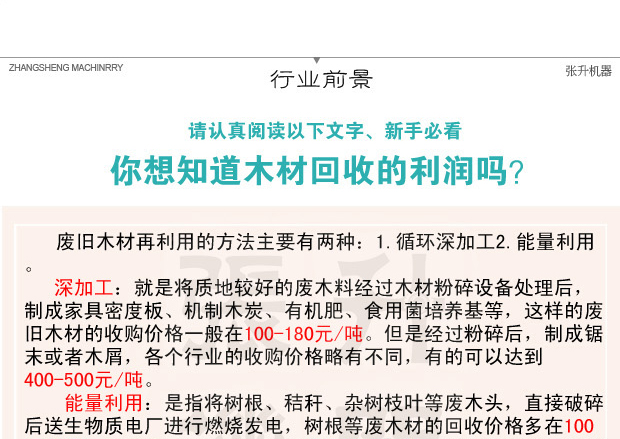 ZHANGSHENG MACHINRRY

行业前景

张升机器

请认真阅读以下文字、新手必看

你想知道木材回收的利润吗?

废旧木材再利用的方法主要有两种：1.循环深加工2.能量利用。

深加工：就是将质地较好的废木料经过木材粉碎设备处理后，制成家具密度板、机制木炭、有机肥、食用菌培养基等，这样的废旧木材的收购价格一般在100-180元/吨。但是经过粉碎后，制成锯末或者木屑，各个行业的收购价格略有不同，有的可以达到400-500元/吨。

能量利用：是指将树根、秸秆、杂树枝叶等废木头，直接破碎后送生物质电厂进行燃烧发电，树根等废木材的回收价格多在100